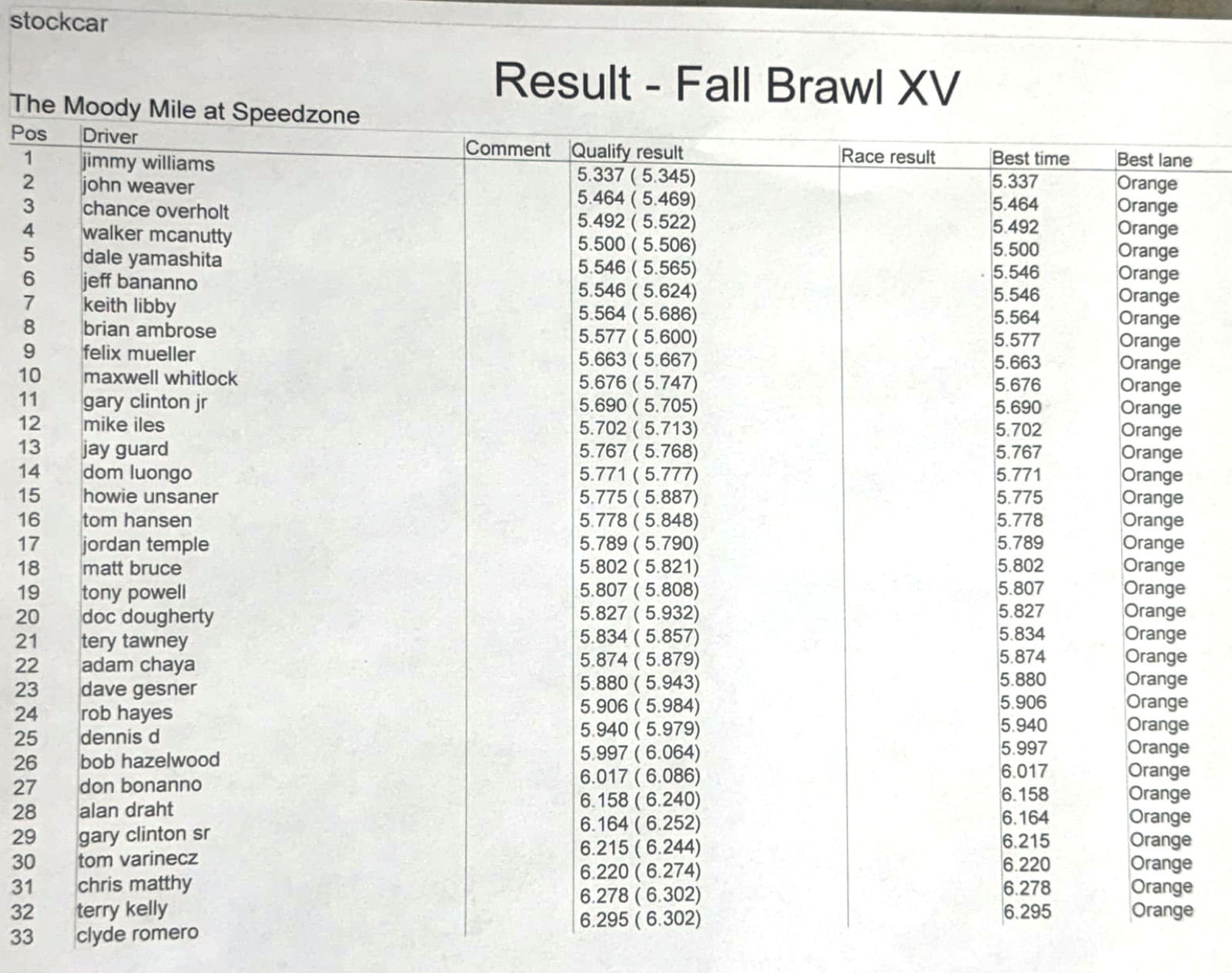 stockcar

Result - Fall Brawl XV

The Moody Mile at Speedzone

| Pos | Driver | Comment | Qualify result | Race result | Best time | Best lane |
|---|---|---|---|---|---|---|
| 1 | jimmy williams | | 5.337 ( 5.345) | | 5.337 | Orange |
| 2 | john weaver | | 5.464 ( 5.469) | | 5.464 | Orange |
| 3 | chance overholt | | 5.492 ( 5.522) | | 5.492 | Orange |
| 4 | walker mcanutty | | 5.500 ( 5.506) | | 5.500 | Orange |
| 5 | dale yamashita | | 5.546 ( 5.565) | | 5.546 | Orange |
| 6 | jeff bananno | | 5.546 ( 5.624) | | 5.546 | Orange |
| 7 | keith libby | | 5.564 ( 5.686) | | 5.564 | Orange |
| 8 | brian ambrose | | 5.577 ( 5.600) | | 5.577 | Orange |
| 9 | felix mueller | | 5.663 ( 5.667) | | 5.663 | Orange |
| 10 | maxwell whitlock | | 5.676 ( 5.747) | | 5.676 | Orange |
| 11 | gary clinton jr | | 5.690 ( 5.705) | | 5.690 | Orange |
| 12 | mike iles | | 5.702 ( 5.713) | | 5.702 | Orange |
| 13 | jay guard | | 5.767 ( 5.768) | | 5.767 | Orange |
| 14 | dom luongo | | 5.771 ( 5.777) | | 5.771 | Orange |
| 15 | howie unsaner | | 5.775 ( 5.887) | | 5.775 | Orange |
| 16 | tom hansen | | 5.778 ( 5.848) | | 5.778 | Orange |
| 17 | jordan temple | | 5.789 ( 5.790) | | 5.789 | Orange |
| 18 | matt bruce | | 5.802 ( 5.821) | | 5.802 | Orange |
| 19 | tony powell | | 5.807 ( 5.808) | | 5.807 | Orange |
| 20 | doc dougherty | | 5.827 ( 5.932) | | 5.827 | Orange |
| 21 | tery tawney | | 5.834 ( 5.857) | | 5.834 | Orange |
| 22 | adam chaya | | 5.874 ( 5.879) | | 5.874 | Orange |
| 23 | dave gesner | | 5.880 ( 5.943) | | 5.880 | Orange |
| 24 | rob hayes | | 5.906 ( 5.984) | | 5.906 | Orange |
| 25 | dennis d | | 5.940 ( 5.979) | | 5.940 | Orange |
| 26 | bob hazelwood | | 5.997 ( 6.064) | | 5.997 | Orange |
| 27 | don bonanno | | 6.017 ( 6.086) | | 6.017 | Orange |
| 28 | alan draht | | 6.158 ( 6.240) | | 6.158 | Orange |
| 29 | gary clinton sr | | 6.164 ( 6.252) | | 6.164 | Orange |
| 30 | tom varinecz | | 6.215 ( 6.244) | | 6.215 | Orange |
| 31 | chris matthy | | 6.220 ( 6.274) | | 6.220 | Orange |
| 32 | terry kelly | | 6.278 ( 6.302) | | 6.278 | Orange |
| 33 | clyde romero | | 6.295 ( 6.302) | | 6.295 | Orange |